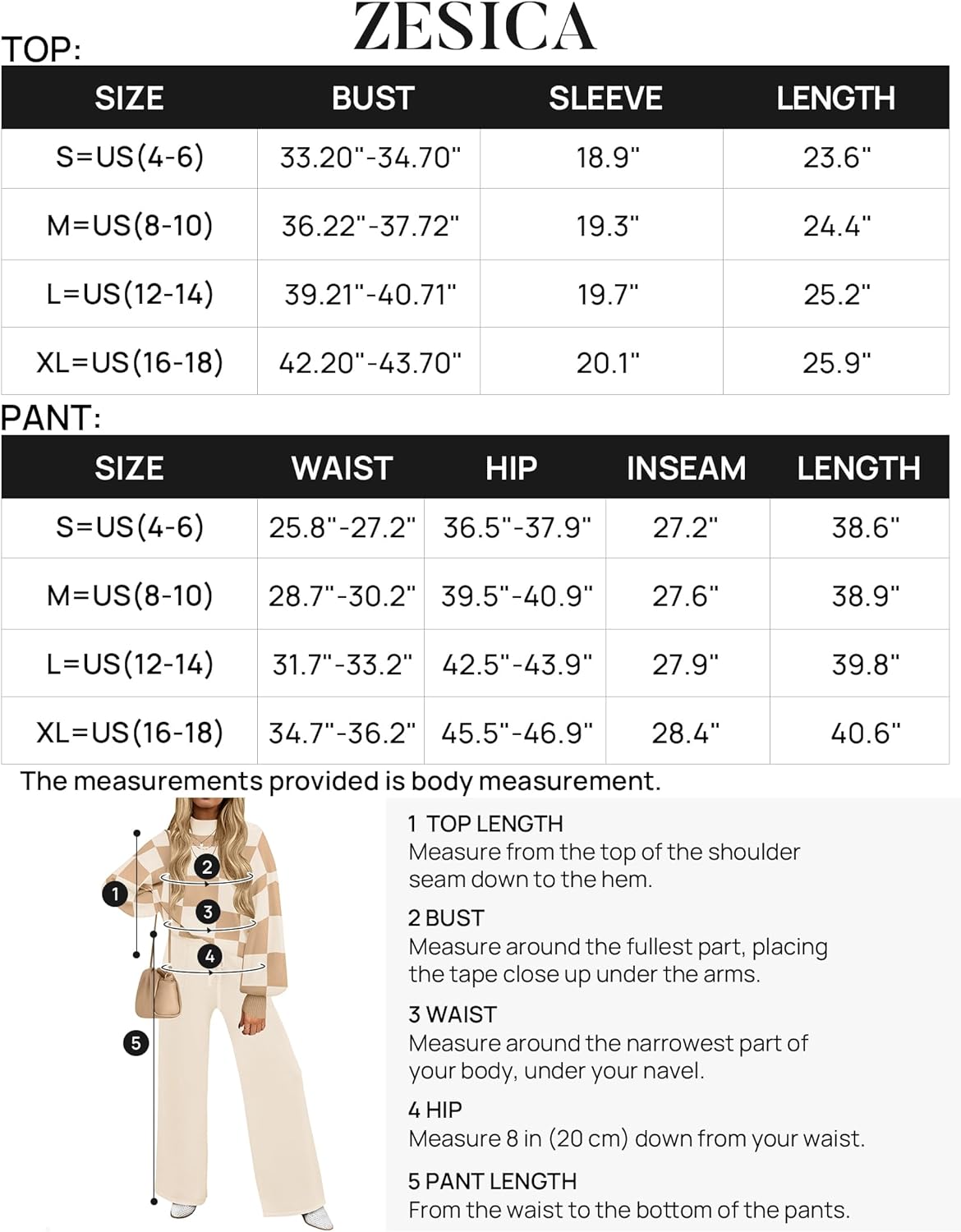 ZESICA

TOP:

| SIZE | BUST | SLEEVE | LENGTH |
|---|---|---|---|
| S=US(4-6) | 33.20"-34.70" | 18.9" | 23.6" |
| M=US(8-10) | 36.22"-37.72" | 19.3" | 24.4" |
| L=US(12-14) | 39.21"-40.71" | 19.7" | 25.2" |
| XL=US(16-18) | 42.20"-43.70" | 20.1" | 25.9" |

PANT:

| SIZE | WAIST | HIP | INSEAM | LENGTH |
|---|---|---|---|---|
| S=US(4-6) | 25.8"-27.2" | 36.5"-37.9" | 27.2" | 38.6" |
| M=US(8-10) | 28.7"-30.2" | 39.5"-40.9" | 27.6" | 38.9" |
| L=US(12-14) | 31.7"-33.2" | 42.5"-43.9" | 27.9" | 39.8" |
| XL=US(16-18) | 34.7"-36.2" | 45.5"-46.9" | 28.4" | 40.6" |

The measurements provided is body measurement.

1
2
3
4
5

1 TOP LENGTH
Measure from the top of the shoulder seam down to the hem.

2 BUST
Measure around the fullest part, placing the tape close up under the arms.

3 WAIST
Measure around the narrowest part of your body, under your navel.

4 HIP
Measure 8 in (20 cm) down from your waist.

5 PANT LENGTH
From the waist to the bottom of the pants.